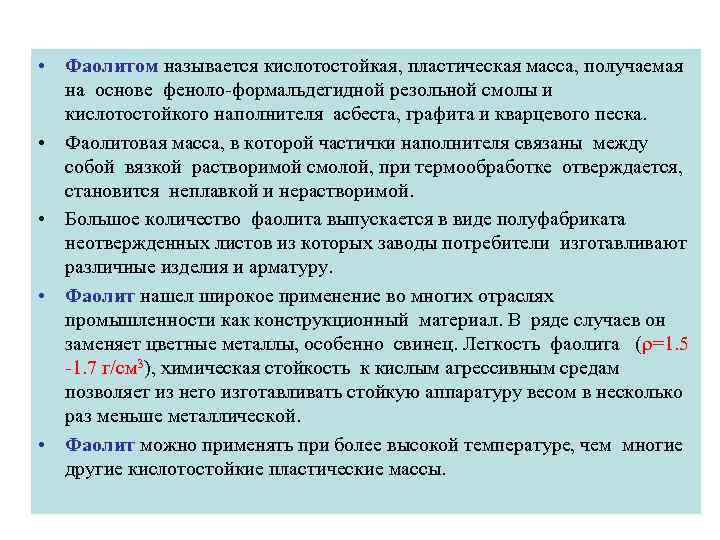 • Фаолитом называется кислотостойкая, пластическая масса, получаемая на основе феноло-формальдегидной резольной смолы и кислотостойкого наполнителя асбеста, графита и кварцевого песка.

• Фаолитовая масса, в которой частички наполнителя связаны между собой вязкой растворимой смолой, при термообработке отверждается, становится неплавкой и нерастворимой.

• Большое количество фаолита выпускается в виде полуфабриката неотвержденных листов из которых заводы потребители изготавливают различные изделия и арматуру.

• Фаолит нашел широкое применение во многих отраслях промышленности как конструкционный материал. В ряде случаев он заменяет цветные металлы, особенно свинец. Легкость фаолита ($\rho$=1.5 -1.7 г/см$^3$), химическая стойкость к кислым агрессивным средам позволяет из него изготавливать стойкую аппаратуру весом в несколько раз меньше металлической.

• Фаолит можно применять при более высокой температуре, чем многие другие кислотостойкие пластические массы.